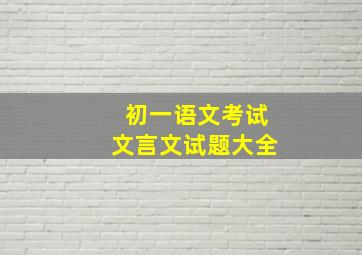 初一语文考试
文言文试题大全